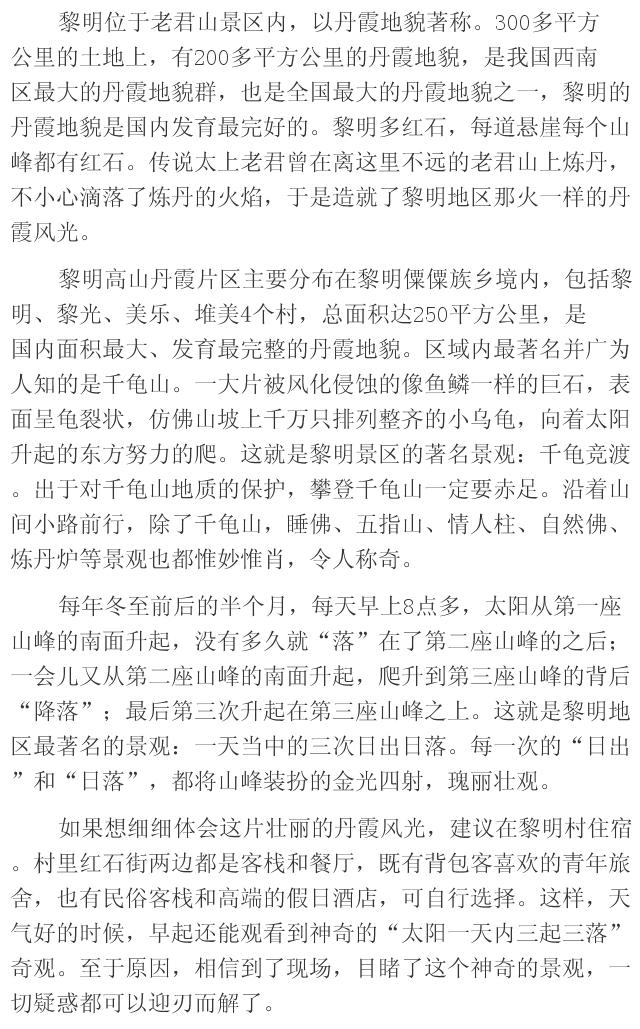 黎明位于老君山景区内，以丹霞地貌著称。300多平方公里的土地上，有200多平方公里的丹霞地貌，是我国西南区最大的丹霞地貌群，也是全国最大的丹霞地貌之一，黎明的丹霞地貌是国内发育最完好的。黎明多红石，每道悬崖每个山峰都有红石。传说太上老君曾在离这里不远的老君山上炼丹，不小心滴落了炼丹的火焰，于是造就了黎明地区那火一样的丹霞风光。

黎明高山丹霞片区主要分布在黎明傈僳族乡境内，包括黎明、黎光、美乐、堆美4个村，总面积达250平方公里，是国内面积最大、发育最完整的丹霞地貌。区域内最著名并广为人知的是千龟山。一大片被风化侵蚀的像鱼鳞一样的巨石，表面呈龟裂状，仿佛山坡上千万只排列整齐的小乌龟，向着太阳升起的东方努力的爬。这就是黎明景区的著名景观：千龟竞渡。出于对千龟山地质的保护，攀登千龟山一定要赤足。沿着山间小路前行，除了千龟山，睡佛、五指山、情人柱、自然佛、炼丹炉等景观也都惟妙惟肖，令人称奇。

每年冬至前后的半个月，每天早上8点多，太阳从第一座山峰的南面升起，没有多久就“落”在了第二座山峰的之后；一会儿又从第二座山峰的南面升起，爬升到第三座山峰的背后“降落”；最后第三次升起在第三座山峰之上。这就是黎明地区最著名的景观：一天当中的三次日出日落。每一次的“日出”和“日落”，都将山峰装扮的金光四射，瑰丽壮观。

如果想细细体会这片壮丽的丹霞风光，建议在黎明村住宿。村里红石街两边都是客栈和餐厅，既有背包客喜欢的青年旅舍，也有民俗客栈和高端的假日酒店，可自行选择。这样，天气好的时候，早起还能观看到神奇的“太阳一天内三起三落”奇观。至于原因，相信到了现场，目睹了这个神奇的景观，一切疑惑都可以迎刃而解了。